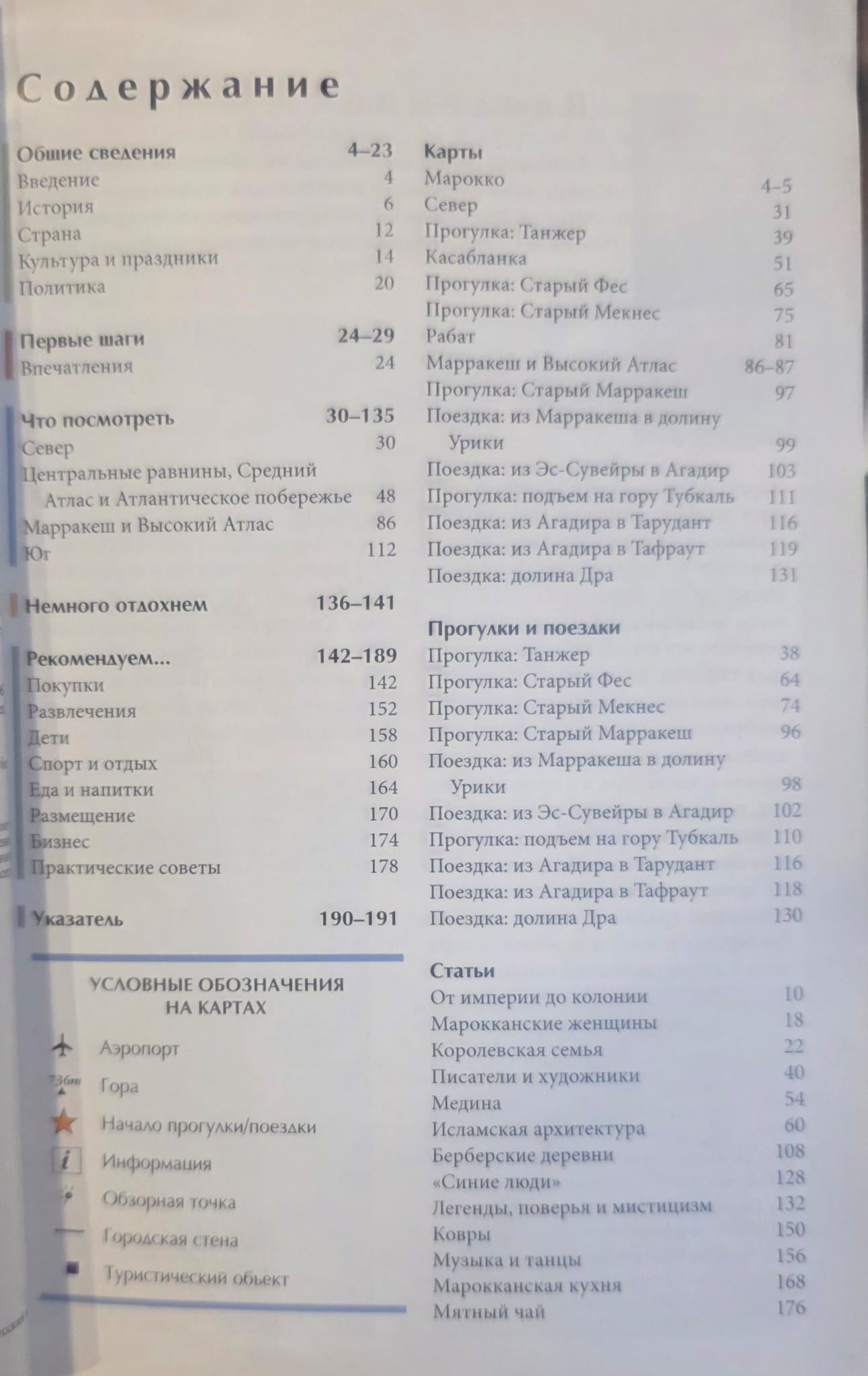 Содержание

Общие сведения 4–23
Введение 4
История 6
Страна 12
Культура и праздники 14
Политика 20

Первые шаги 24–29
Впечатления 24

Что посмотреть 30–135
Север 30
Центральные равнины, Средний Атлас и Атлантическое побережье 48
Марракеш и Высокий Атлас 86
Юг 112

Немного отдохнем 136–141

Рекомендуем... 142–189
Покупки 142
Развлечения 152
Дети 158
Спорт и отдых 160
Еда и напитки 164
Размещение 170
Бизнес 174
Практические советы 178

Указатель 190–191

УСЛОВНЫЕ ОБОЗНАЧЕНИЯ НА КАРТАХ
Аэропорт
736m Гора
Начало прогулки/поездки
i Информация
Обзорная точка
Городская стена
Туристический объект

Карты
Марокко 4–5
Север 31
Прогулка: Танжер 39
Касабланка 51
Прогулка: Старый Фес 65
Прогулка: Старый Мекнес 75
Рабат 81
Марракеш и Высокий Атлас 86–87
Прогулка: Старый Марракеш 97
Поездка: из Марракеша в долину Урики 99
Поездка: из Эс-Сувейры в Агадир 103
Прогулка: подъем на гору Тубкаль 111
Поездка: из Агадира в Тарудант 116
Поездка: из Агадира в Тафраут 119
Поездка: долина Дра 131

Прогулки и поездки
Прогулка: Танжер 38
Прогулка: Старый Фес 64
Прогулка: Старый Мекнес 74
Прогулка: Старый Марракеш 96
Поездка: из Марракеша в долину Урики 98
Поездка: из Эс-Сувейры в Агадир 102
Прогулка: подъем на гору Тубкаль 110
Поездка: из Агадира в Тарудант 116
Поездка: из Агадира в Тафраут 118
Поездка: долина Дра 130

Статьи
От империи до колонии 10
Марокканские женщины 18
Королевская семья 22
Писатели и художники 40
Медина 54
Исламская архитектура 60
Берберские деревни 108
«Синие люди» 128
Легенды, поверья и мистицизм 132
Ковры 150
Музыка и танцы 156
Марокканская кухня 168
Мятный чай 176